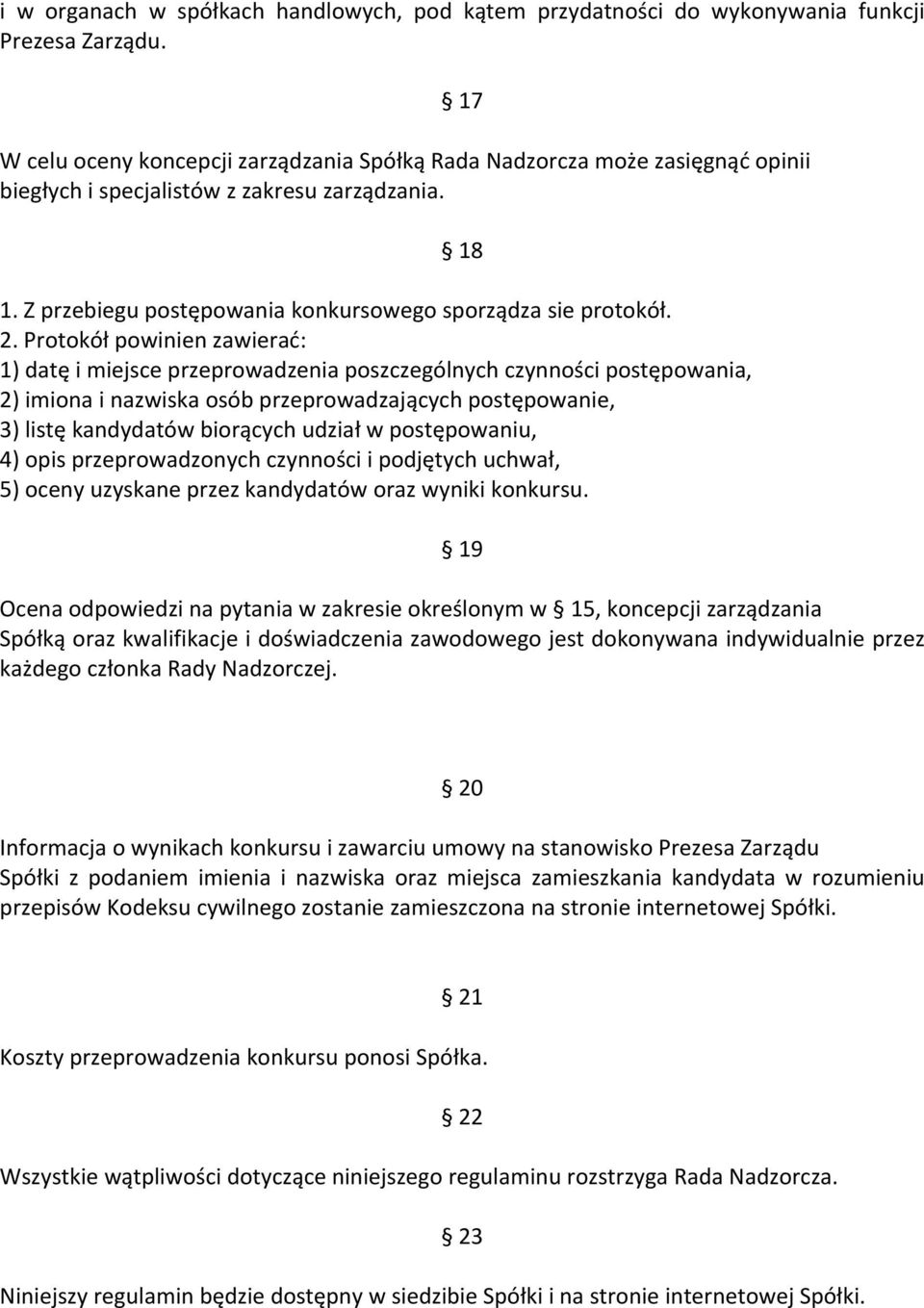 i w organach w spółkach handlowych, pod kątem przydatności do wykonywania funkcji Prezesa Zarządu.

§ 17

W celu oceny koncepcji zarządzania Spółką Rada Nadzorcza może zasięgnąć opinii biegłych i specjalistów z zakresu zarządzania.

§ 18

1. Z przebiegu postępowania konkursowego sporządza sie protokół.
2. Protokół powinien zawierać:
1) datę i miejsce przeprowadzenia poszczególnych czynności postępowania,
2) imiona i nazwiska osób przeprowadzających postępowanie,
3) listę kandydatów biorących udział w postępowaniu,
4) opis przeprowadzonych czynności i podjętych uchwał,
5) oceny uzyskane przez kandydatów oraz wyniki konkursu.

§ 19

Ocena odpowiedzi na pytania w zakresie określonym w § 15, koncepcji zarządzania Spółką oraz kwalifikacje i doświadczenia zawodowego jest dokonywana indywidualnie przez każdego członka Rady Nadzorczej.

§ 20

Informacja o wynikach konkursu i zawarciu umowy na stanowisko Prezesa Zarządu Spółki z podaniem imienia i nazwiska oraz miejsca zamieszkania kandydata w rozumieniu przepisów Kodeksu cywilnego zostanie zamieszczona na stronie internetowej Spółki.

§ 21

Koszty przeprowadzenia konkursu ponosi Spółka.

§ 22

Wszystkie wątpliwości dotyczące niniejszego regulaminu rozstrzyga Rada Nadzorcza.

§ 23

Niniejszy regulamin będzie dostępny w siedzibie Spółki i na stronie internetowej Spółki.